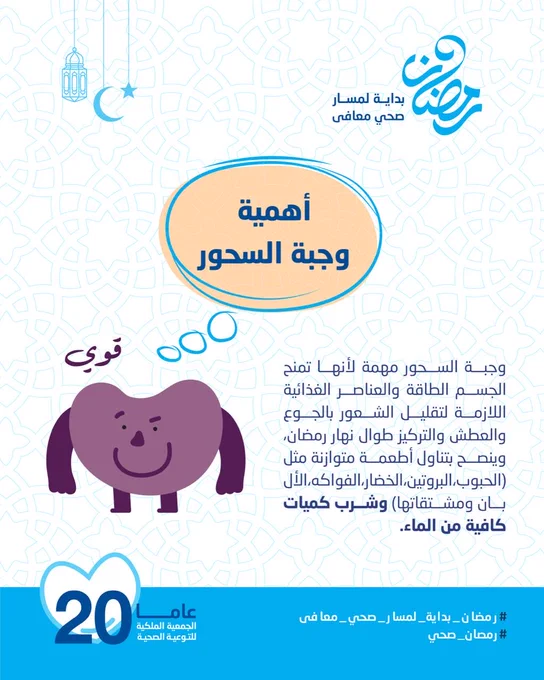 رمضان
بداية لمسار
صحي معافى

أهمية
وجبة السحور

قوي

وجبة السحور مهمة لأنها تمنح الجسم الطاقة والعناصر الغذائية اللازمة لتقليل الشعور بالجوع والعطش والتركيز طوال نهار رمضان، وينصح بتناول أطعمة متوازنة مثل (الحبوب،البروتين،الخضار،الفواكه،الألبان ومشتقاتها) وشرب كميات كافية من الماء.

20 عاما
الجمعية الملكية للتوعية الصحية

#رمضان_بداية_لمسار_صحي_معافى
#رمضان_صحي